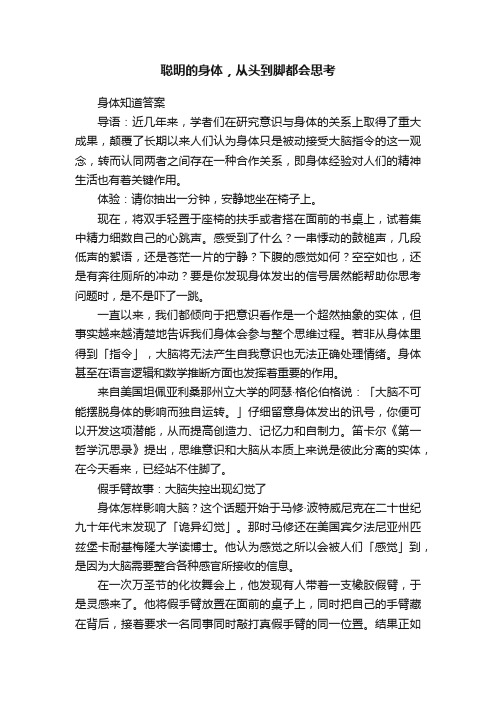 聪明的身体，从头到脚都会思考

身体知道答案

导语：近几年来，学者们在研究意识与身体的关系上取得了重大成果，颠覆了长期以来人们认为身体只是被动接受大脑指令的这一观念，转而认同两者之间存在一种合作关系，即身体经验对人们的精神生活也有着关键作用。

体验：请你抽出一分钟，安静地坐在椅子上。

现在，将双手轻置于座椅的扶手或者搭在面前的书桌上，试着集中精力细数自己的心跳声。感受到了什么？一串悸动的鼓槌声，几段低声的絮语，还是苍茫一片的宁静？下腹的感觉如何？空空如也，还是有奔往厕所的冲动？要是你发现身体发出的信号居然能帮助你思考问题时，是不是吓了一跳。

一直以来，我们都倾向于把意识看作是一个超然抽象的实体，但事实越来越清楚地告诉我们身体会参与整个思维过程。若非从身体里得到「指令」，大脑将无法产生自我意识也无法正确处理情绪。身体甚至在语言逻辑和数学推断方面也发挥着重要的作用。

来自美国坦佩亚利桑那州立大学的阿瑟·格伦伯格说：「大脑不可能摆脱身体的影响而独自运转。」仔细留意身体发出的讯号，你便可以开发这项潜能，从而提高创造力、记忆力和自制力。笛卡尔《第一哲学沉思录》提出，思维意识和大脑从本质上来说是彼此分离的实体，在今天看来，已经站不住脚了。

假手臂故事：大脑失控出现幻觉了

身体怎样影响大脑？这个话题开始于马修·波特威尼克在二十世纪九十年代末发现了「诡异幻觉」。那时马修还在美国宾夕法尼亚州匹兹堡卡耐基梅隆大学读博士。他认为感觉之所以会被人们「感觉」到，是因为大脑需要整合各种感官所接收的信息。

在一次万圣节的化妆舞会上，他发现有人带着一支橡胶假臂，于是灵感来了。他将假手臂放置在面前的桌子上，同时把自己的手臂藏在背后，接着要求一名同事同时敲打真假手臂的同一位置。结果正如